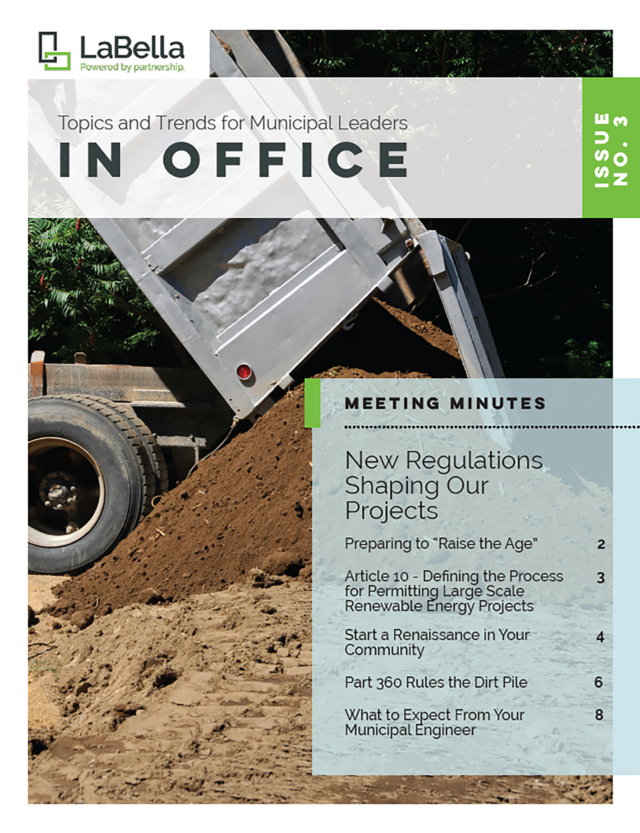 LaBella
Powered by partnership.

Topics and Trends for Municipal Leaders
IN OFFICE

ISSUE NO. 3

MEETING MINUTES

New Regulations Shaping Our Projects

Preparing to "Raise the Age" 2

Article 10 - Defining the Process for Permitting Large Scale Renewable Energy Projects 3

Start a Renaissance in Your Community 4

Part 360 Rules the Dirt Pile 6

What to Expect From Your Municipal Engineer 8